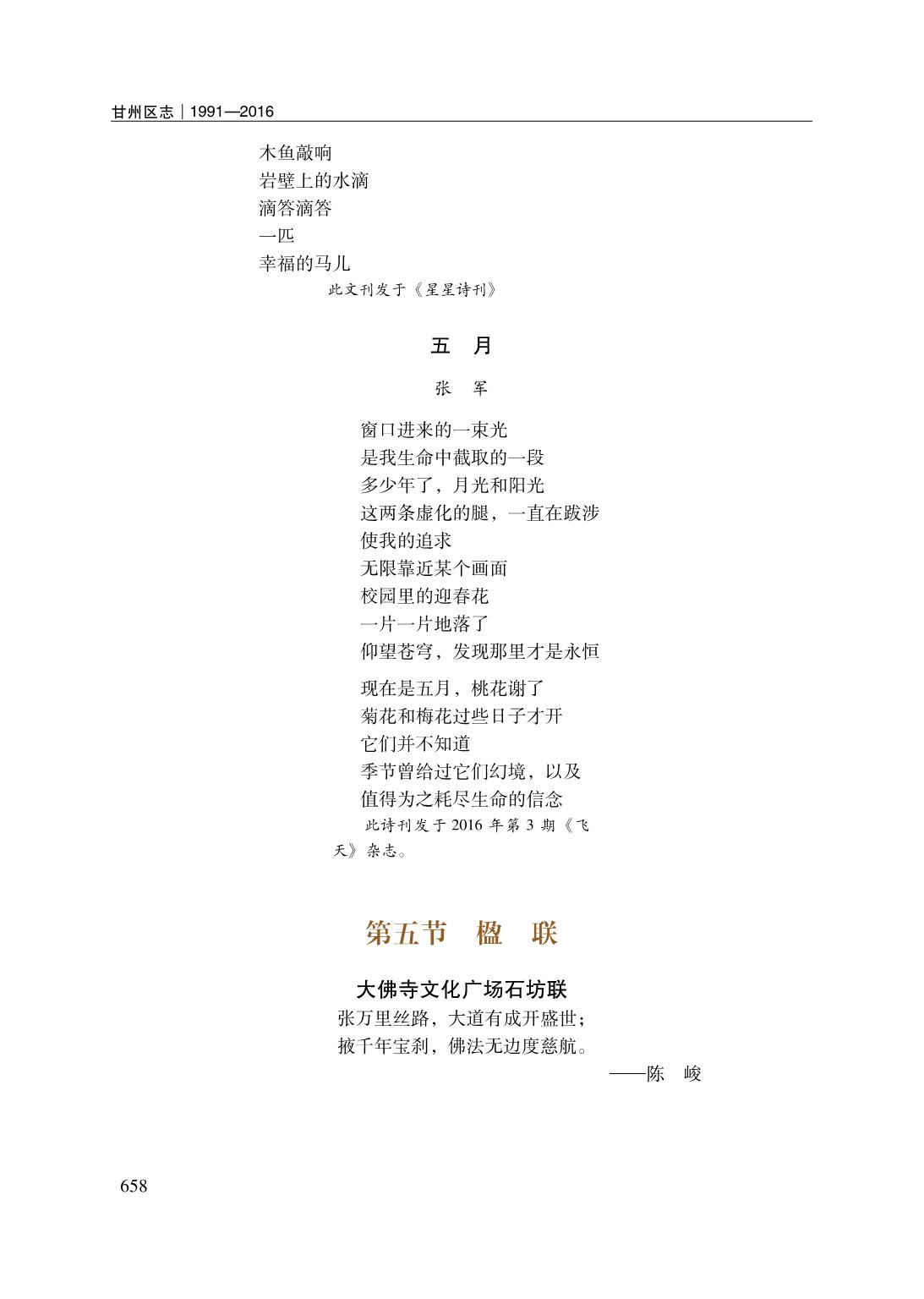 甘州区志｜1991—2016

木鱼敲响
岩壁上的水滴
滴答滴答
一匹
幸福的马儿
此文刊发于《星星诗刊》

五　月

张　军

窗口进来的一束光
是我生命中截取的一段
多少年了，月光和阳光
这两条虚化的腿，一直在跋涉
使我的追求
无限靠近某个画面
校园里的迎春花
一片一片地落了
仰望苍穹，发现那里才是永恒

现在是五月，桃花谢了
菊花和梅花过些日子才开
它们并不知道
季节曾给过它们幻境，以及
值得为之耗尽生命的信念
此诗刊发于 2016 年第 3 期《飞天》杂志。

第五节　楹　联

大佛寺文化广场石坊联

张万里丝路，大道有成开盛世；
掖千年宝刹，佛法无边度慈航。
——陈　峻

658